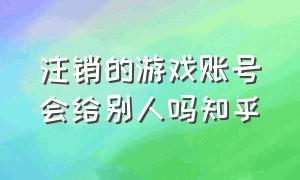 注销的游戏账号会给别人吗知乎